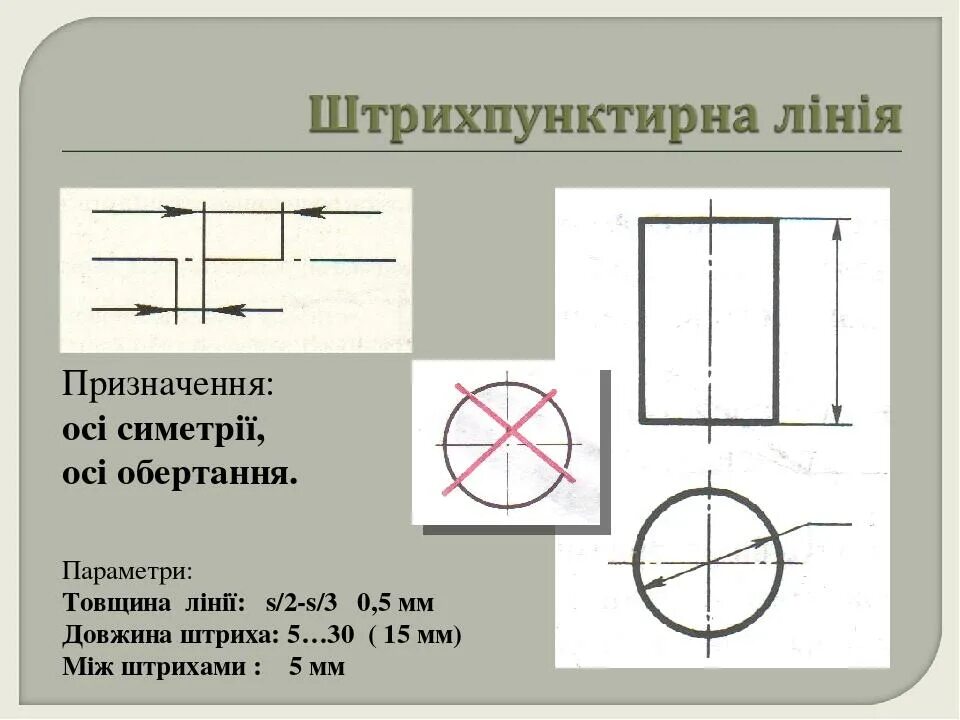 Штрихпунктирна лінія

Призначення:
осі симетрії,
осі обертання.

Параметри:
Товщина лінії: s/2-s/3 0,5 мм
Довжина штриха: 5…30 ( 15 мм)
Між штрихами : 5 мм